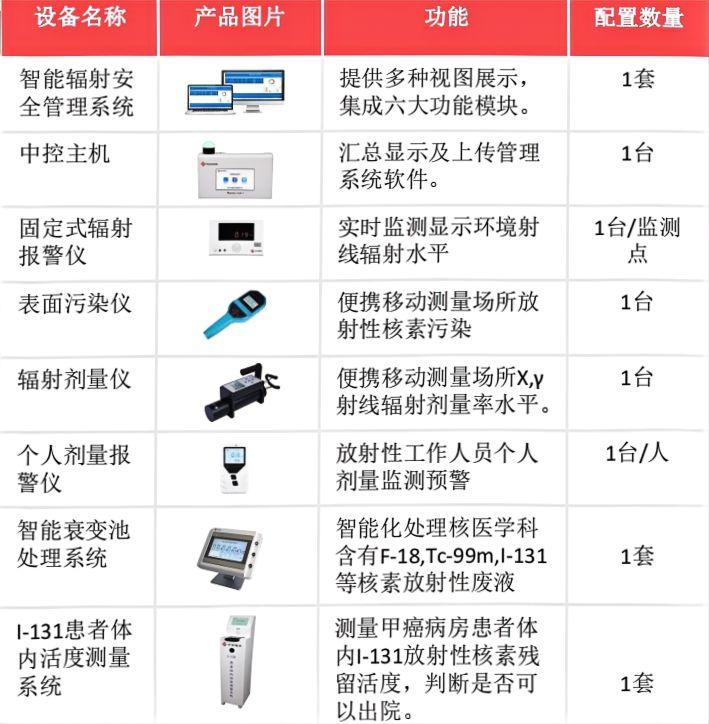 | 设备名称 | 产品图片 | 功能 | 配置数量 |
|---|---|---|---|
| 智能辐射安全管理系统 | | 提供多种视图展示，集成六大功能模块。 | 1套 |
| 中控主机 | | 汇总显示及上传管理系统软件。 | 1台 |
| 固定式辐射报警仪 | | 实时监测显示环境射线辐射水平 | 1台/监测点 |
| 表面污染仪 | | 便携移动测量场所放射性核素污染 | 1台 |
| 辐射剂量仪 | | 便携移动测量场所X,γ射线辐射剂量率水平。 | 1台 |
| 个人剂量报警仪 | | 放射性工作人员个人剂量监测预警 | 1台/人 |
| 智能衰变池处理系统 | | 智能化处理核医学科含有F-18,Tc-99m,I-131等核素放射性废液 | 1套 |
| I-131患者体内活度测量系统 | | 测量甲癌病房患者体内I-131放射性核素残留活度，判断是否可以出院。 | 1套 |